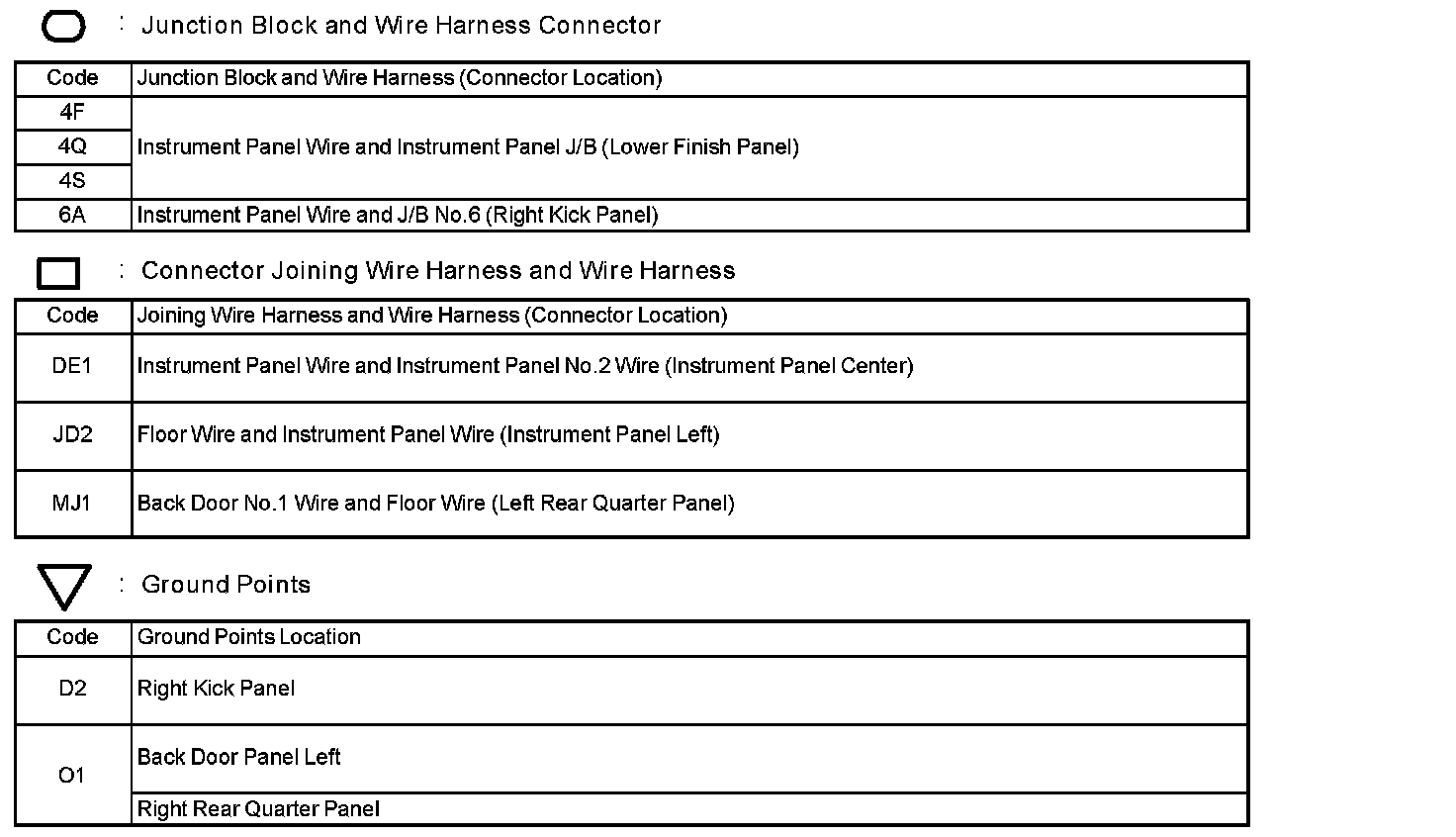 : Junction Block and Wire Harness Connector

| Code | Junction Block and Wire Harness (Connector Location) |
|---|---|
| 4F | Instrument Panel Wire and Instrument Panel J/B (Lower Finish Panel) |
| 4Q | |
| 4S | |
| 6A | Instrument Panel Wire and J/B No.6 (Right Kick Panel) |

: Connector Joining Wire Harness and Wire Harness

| Code | Joining Wire Harness and Wire Harness (Connector Location) |
|---|---|
| DE1 | Instrument Panel Wire and Instrument Panel No.2 Wire (Instrument Panel Center) |
| JD2 | Floor Wire and Instrument Panel Wire (Instrument Panel Left) |
| MJ1 | Back Door No.1 Wire and Floor Wire (Left Rear Quarter Panel) |

: Ground Points

| Code | Ground Points Location |
|---|---|
| D2 | Right Kick Panel |
| O1 | Back Door Panel Left |
| | Right Rear Quarter Panel |